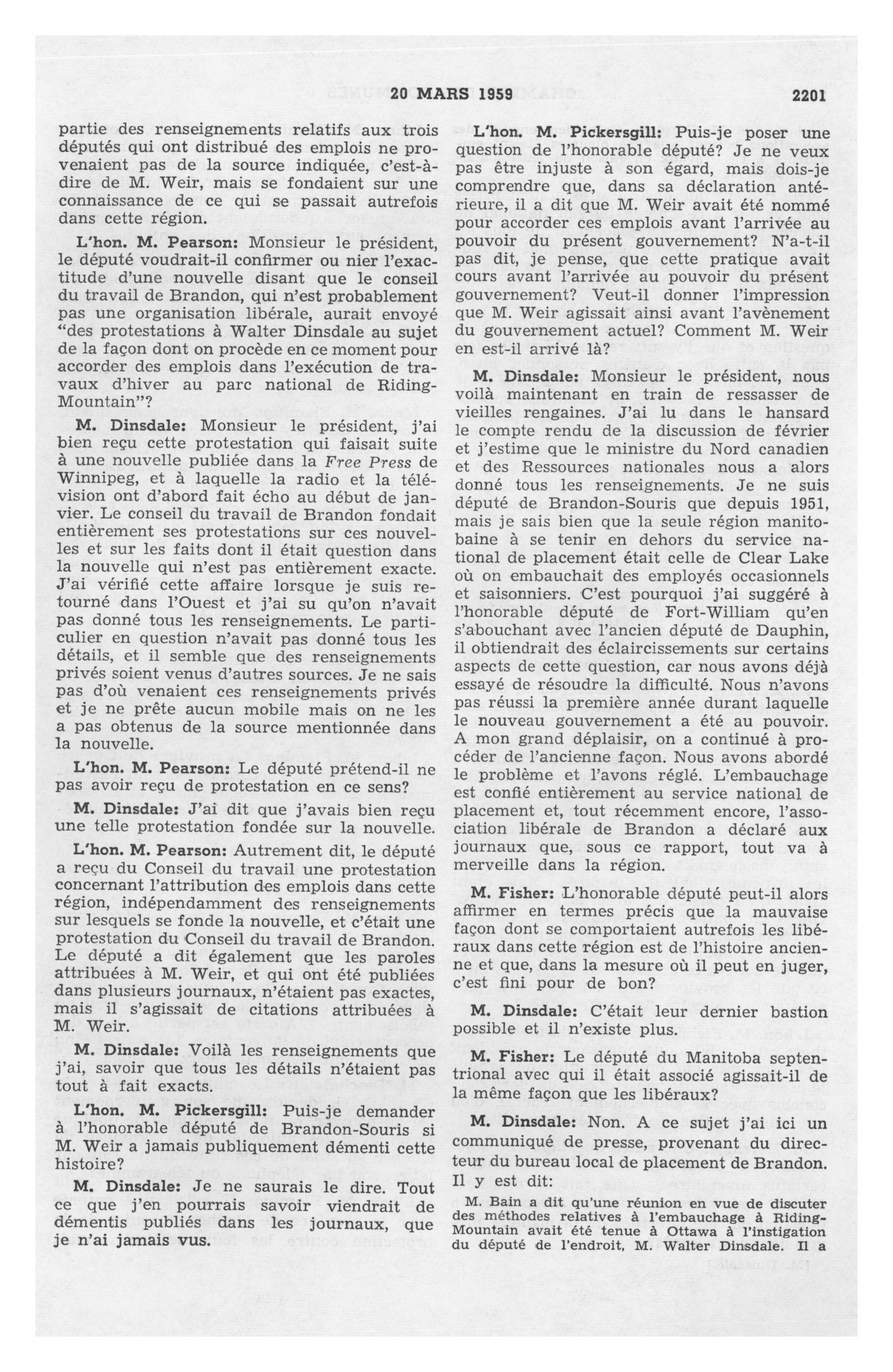 20 MARS 1959 2201

partie des renseignements relatifs aux trois députés qui ont distribué des emplois ne provenaient pas de la source indiquée, c'est-à-dire de M. Weir, mais se fondaient sur une connaissance de ce qui se passait autrefois dans cette région.

L'hon. M. Pearson: Monsieur le président, le député voudrait-il confirmer ou nier l'exactitude d'une nouvelle disant que le conseil du travail de Brandon, qui n'est probablement pas une organisation libérale, aurait envoyé "des protestations à Walter Dinsdale au sujet de la façon dont on procède en ce moment pour accorder des emplois dans l'exécution de travaux d'hiver au parc national de Riding-Mountain"?

M. Dinsdale: Monsieur le président, j'ai bien reçu cette protestation qui faisait suite à une nouvelle publiée dans la Free Press de Winnipeg, et à laquelle la radio et la télévision ont d'abord fait écho au début de janvier. Le conseil du travail de Brandon fondait entièrement ses protestations sur ces nouvelles et sur les faits dont il était question dans la nouvelle qui n'est pas entièrement exacte. J'ai vérifié cette affaire lorsque je suis retourné dans l'Ouest et j'ai su qu'on n'avait pas donné tous les renseignements. Le particulier en question n'avait pas donné tous les détails, et il semble que des renseignements privés soient venus d'autres sources. Je ne sais pas d'où venaient ces renseignements privés et je ne prête aucun mobile mais on ne les a pas obtenus de la source mentionnée dans la nouvelle.

L'hon. M. Pearson: Le député prétend-il ne pas avoir reçu de protestation en ce sens?

M. Dinsdale: J'ai dit que j'avais bien reçu une telle protestation fondée sur la nouvelle.

L'hon. M. Pearson: Autrement dit, le député a reçu du Conseil du travail une protestation concernant l'attribution des emplois dans cette région, indépendamment des renseignements sur lesquels se fonde la nouvelle, et c'était une protestation du Conseil du travail de Brandon. Le député a dit également que les paroles attribuées à M. Weir, et qui ont été publiées dans plusieurs journaux, n'étaient pas exactes, mais il s'agissait de citations attribuées à M. Weir.

M. Dinsdale: Voilà les renseignements que j'ai, savoir que tous les détails n'étaient pas tout à fait exacts.

L'hon. M. Pickersgill: Puis-je demander à l'honorable député de Brandon-Souris si M. Weir a jamais publiquement démenti cette histoire?

M. Dinsdale: Je ne saurais le dire. Tout ce que j'en pourrais savoir viendrait de démentis publiés dans les journaux, que je n'ai jamais vus.

L'hon. M. Pickersgill: Puis-je poser une question de l'honorable député? Je ne veux pas être injuste à son égard, mais dois-je comprendre que, dans sa déclaration antérieure, il a dit que M. Weir avait été nommé pour accorder ces emplois avant l'arrivée au pouvoir du présent gouvernement? N'a-t-il pas dit, je pense, que cette pratique avait cours avant l'arrivée au pouvoir du présent gouvernement? Veut-il donner l'impression que M. Weir agissait ainsi avant l'avènement du gouvernement actuel? Comment M. Weir en est-il arrivé là?

M. Dinsdale: Monsieur le président, nous voilà maintenant en train de ressasser de vieilles rengaines. J'ai lu dans le hansard le compte rendu de la discussion de février et j'estime que le ministre du Nord canadien et des Ressources nationales nous a alors donné tous les renseignements. Je ne suis député de Brandon-Souris que depuis 1951, mais je sais bien que la seule région manitobaine à se tenir en dehors du service national de placement était celle de Clear Lake où on embauchait des employés occasionnels et saisonniers. C'est pourquoi j'ai suggéré à l'honorable député de Fort-William qu'en s'abouchant avec l'ancien député de Dauphin, il obtiendrait des éclaircissements sur certains aspects de cette question, car nous avons déjà essayé de résoudre la difficulté. Nous n'avons pas réussi la première année durant laquelle le nouveau gouvernement a été au pouvoir. A mon grand déplaisir, on a continué à procéder de l'ancienne façon. Nous avons abordé le problème et l'avons réglé. L'embauchage est confié entièrement au service national de placement et, tout récemment encore, l'association libérale de Brandon a déclaré aux journaux que, sous ce rapport, tout va à merveille dans la région.

M. Fisher: L'honorable député peut-il alors affirmer en termes précis que la mauvaise façon dont se comportaient autrefois les libéraux dans cette région est de l'histoire ancienne et que, dans la mesure où il peut en juger, c'est fini pour de bon?

M. Dinsdale: C'était leur dernier bastion possible et il n'existe plus.

M. Fisher: Le député du Manitoba septentrional avec qui il était associé agissait-il de la même façon que les libéraux?

M. Dinsdale: Non. A ce sujet j'ai ici un communiqué de presse, provenant du directeur du bureau local de placement de Brandon. Il y est dit:

M. Bain a dit qu'une réunion en vue de discuter des méthodes relatives à l'embauchage à Riding-Mountain avait été tenue à Ottawa à l'instigation du député de l'endroit, M. Walter Dinsdale. Il a